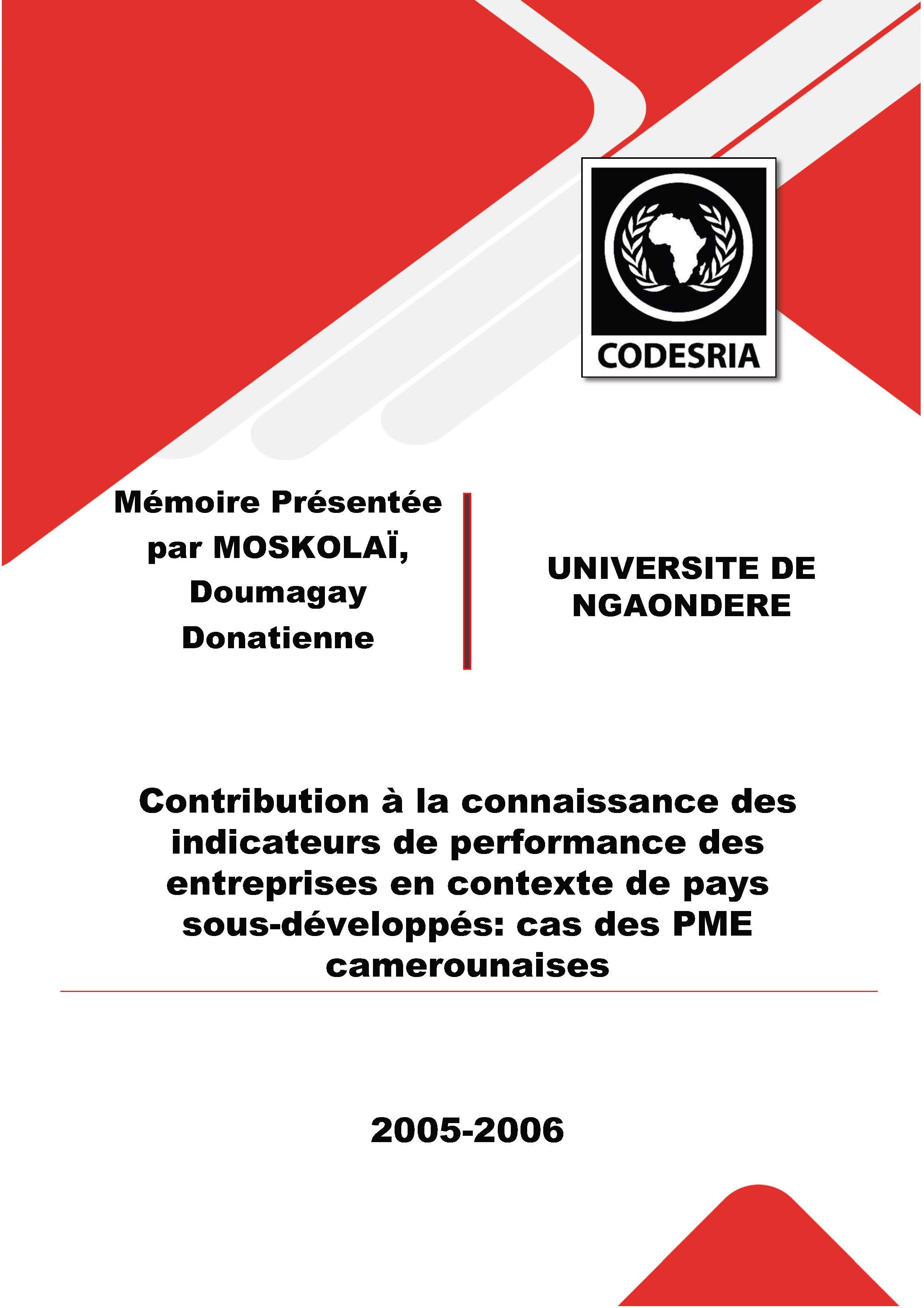 CODESRIA

Mémoire Présentée par MOSKOLAÏ, Doumagay Donatienne

UNIVERSITE DE NGAONDERE

Contribution à la connaissance des indicateurs de performance des entreprises en contexte de pays sous-développés: cas des PME camerounaises

2005-2006